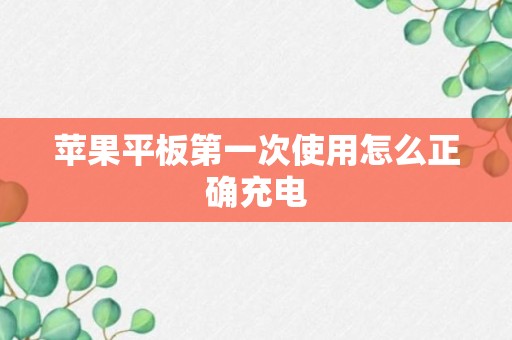 苹果平板第一次使用怎么正确充电